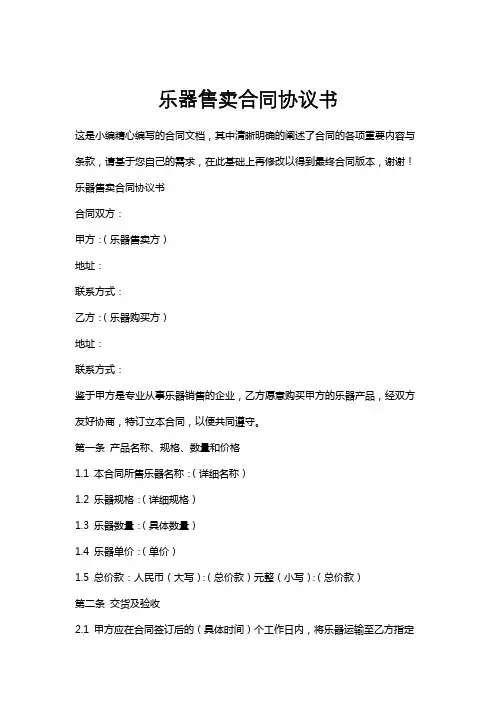 乐器售卖合同协议书

这是小编精心编写的合同文档，其中清晰明确的阐述了合同的各项重要内容与条款，请基于您自己的需求，在此基础上再修改以得到最终合同版本，谢谢！

乐器售卖合同协议书

合同双方：

甲方：（乐器售卖方）

地址：

联系方式：

乙方：（乐器购买方）

地址：

联系方式：

鉴于甲方是专业从事乐器销售的企业，乙方愿意购买甲方的乐器产品，经双方友好协商，特订立本合同，以便共同遵守。

第一条 产品名称、规格、数量和价格

1.1 本合同所售乐器名称：（详细名称）

1.2 乐器规格：（详细规格）

1.3 乐器数量：（具体数量）

1.4 乐器单价：（单价）

1.5 总价款：人民币（大写）：（总价款）元整（小写）：（总价款）

第二条 交货及验收

2.1 甲方应在合同签订后的（具体时间）个工作日内，将乐器运输至乙方指定